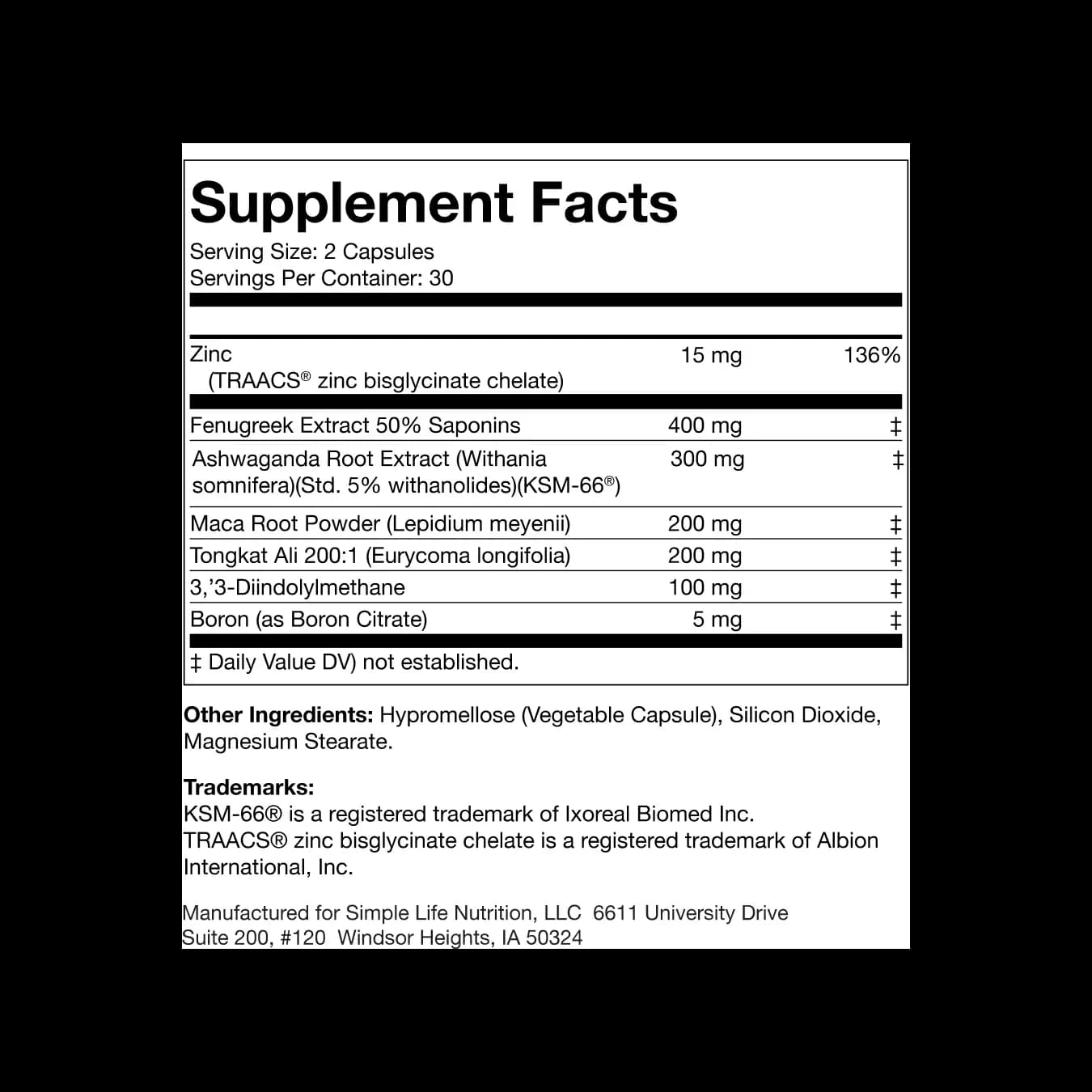 Supplement Facts

Serving Size: 2 Capsules
Servings Per Container: 30

| | | |
|---|---|---|
| Zinc (TRAACS® zinc bisglycinate chelate) | 15 mg | 136% |
| Fenugreek Extract 50% Saponins | 400 mg | ‡ |
| Ashwaganda Root Extract (Withania somnifera)(Std. 5% withanolides)(KSM-66®) | 300 mg | ‡ |
| Maca Root Powder (Lepidium meyenii) | 200 mg | ‡ |
| Tongkat Ali 200:1 (Eurycoma longifolia) | 200 mg | ‡ |
| 3,'3-Diindolylmethane | 100 mg | ‡ |
| Boron (as Boron Citrate) | 5 mg | ‡ |

‡ Daily Value DV) not established.

Other Ingredients: Hypromellose (Vegetable Capsule), Silicon Dioxide, Magnesium Stearate.

Trademarks:
KSM-66® is a registered trademark of Ixoreal Biomed Inc.
TRAACS® zinc bisglycinate chelate is a registered trademark of Albion International, Inc.

Manufactured for Simple Life Nutrition, LLC 6611 University Drive
Suite 200, #120 Windsor Heights, IA 50324